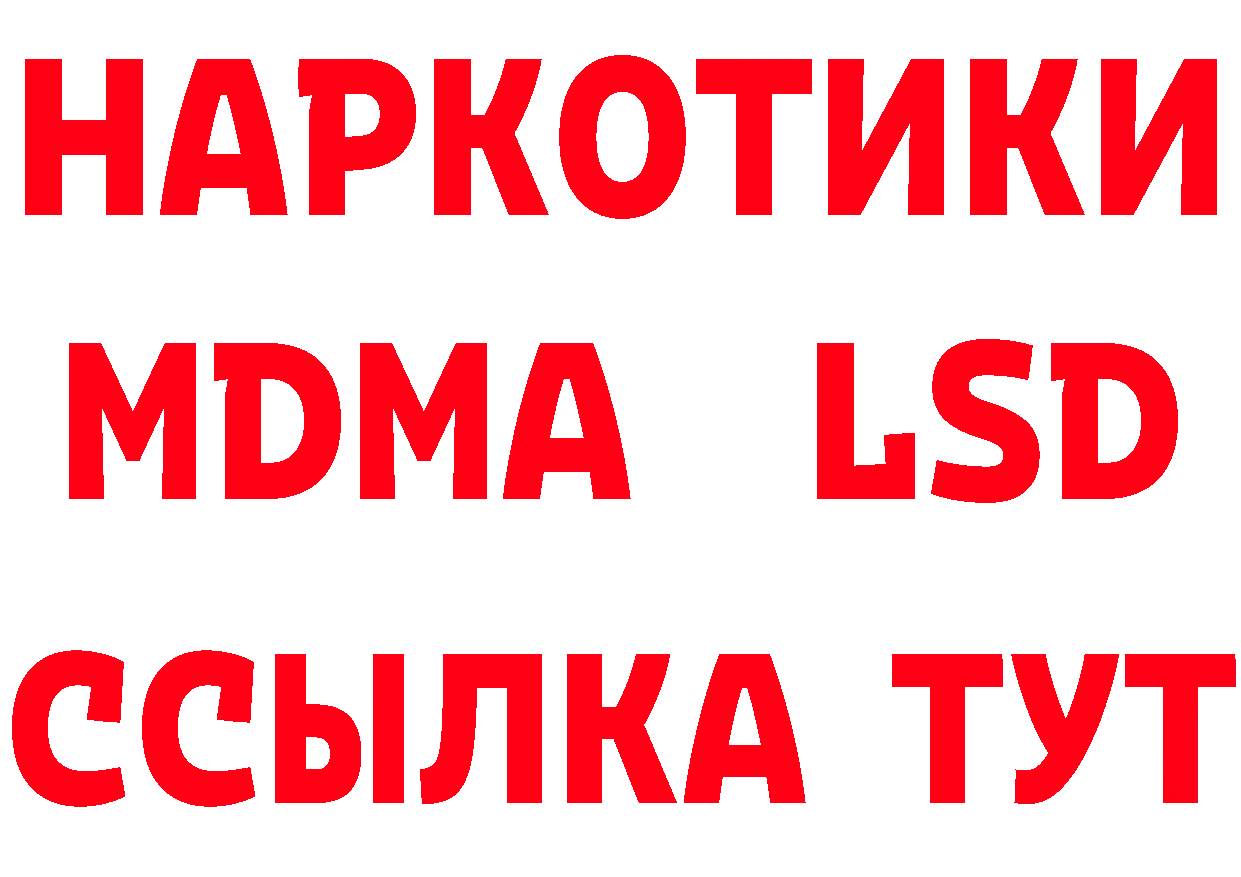 НАРКОТИКИ
MDMA LSD
ССЫЛКА ТУТ